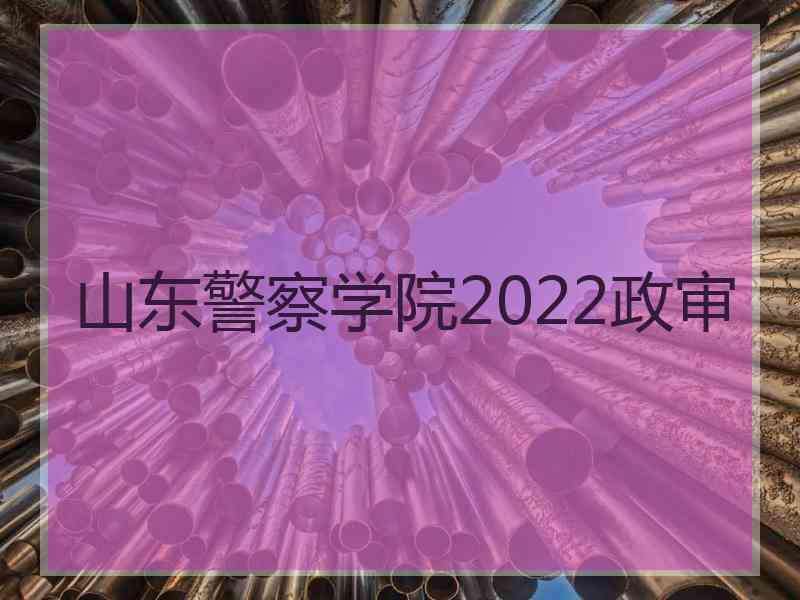 山东警察学院2022政审